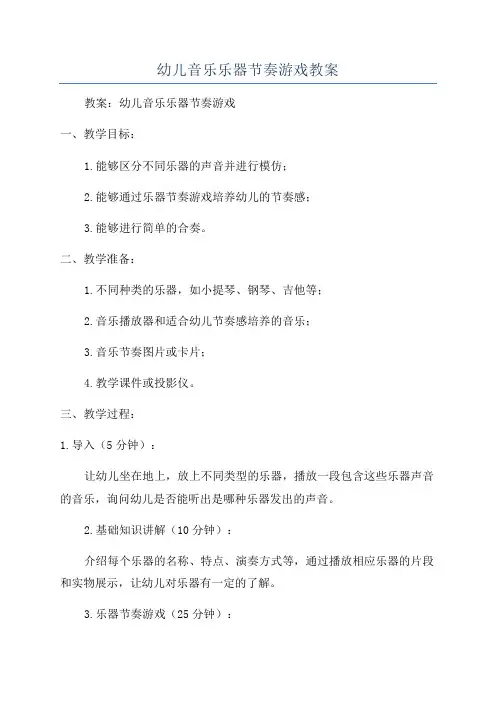 幼儿音乐乐器节奏游戏教案

教案：幼儿音乐乐器节奏游戏

一、教学目标：

1.能够区分不同乐器的声音并进行模仿；

2.能够通过乐器节奏游戏培养幼儿的节奏感；

3.能够进行简单的合奏。

二、教学准备：

1.不同种类的乐器，如小提琴、钢琴、吉他等；

2.音乐播放器和适合幼儿节奏感培养的音乐；

3.音乐节奏图片或卡片；

4.教学课件或投影仪。

三、教学过程：

1.导入（5分钟）：

让幼儿坐在地上，放上不同类型的乐器，播放一段包含这些乐器声音的音乐，询问幼儿是否能听出是哪种乐器发出的声音。

2.基础知识讲解（10分钟）：

介绍每个乐器的名称、特点、演奏方式等，通过播放相应乐器的片段和实物展示，让幼儿对乐器有一定的了解。

3.乐器节奏游戏（25分钟）：